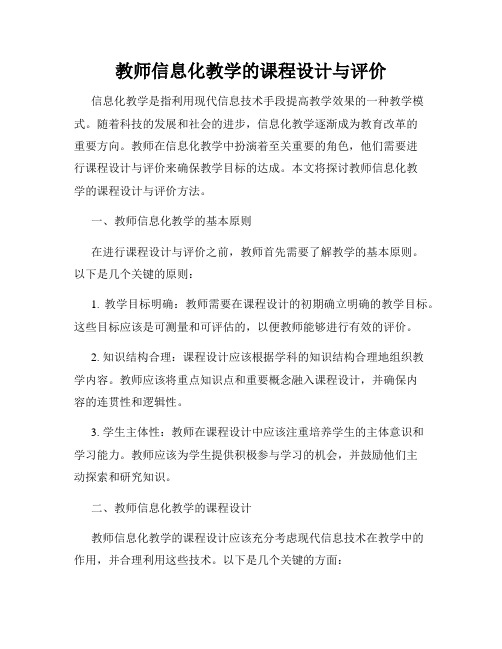 教师信息化教学的课程设计与评价

信息化教学是指利用现代信息技术手段提高教学效果的一种教学模式。随着科技的发展和社会的进步，信息化教学逐渐成为教育改革的重要方向。教师在信息化教学中扮演着至关重要的角色，他们需要进行课程设计与评价来确保教学目标的达成。本文将探讨教师信息化教学的课程设计与评价方法。

一、教师信息化教学的基本原则

在进行课程设计与评价之前，教师首先需要了解教学的基本原则。以下是几个关键的原则：

1. 教学目标明确：教师需要在课程设计的初期确立明确的教学目标。这些目标应该是可测量和可评估的，以便教师能够进行有效的评价。

2. 知识结构合理：课程设计应该根据学科的知识结构合理地组织教学内容。教师应该将重点知识点和重要概念融入课程设计，并确保内容的连贯性和逻辑性。

3. 学生主体性：教师在课程设计中应该注重培养学生的主体意识和学习能力。教师应该为学生提供积极参与学习的机会，并鼓励他们主动探索和研究知识。

二、教师信息化教学的课程设计

教师信息化教学的课程设计应该充分考虑现代信息技术在教学中的作用，并合理利用这些技术。以下是几个关键的方面：